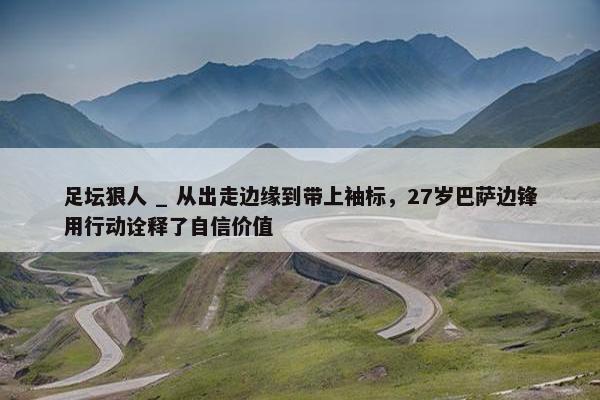 足坛狠人 _ 从出走边缘到带上袖标，27岁巴萨边锋用行动诠释了自信价值